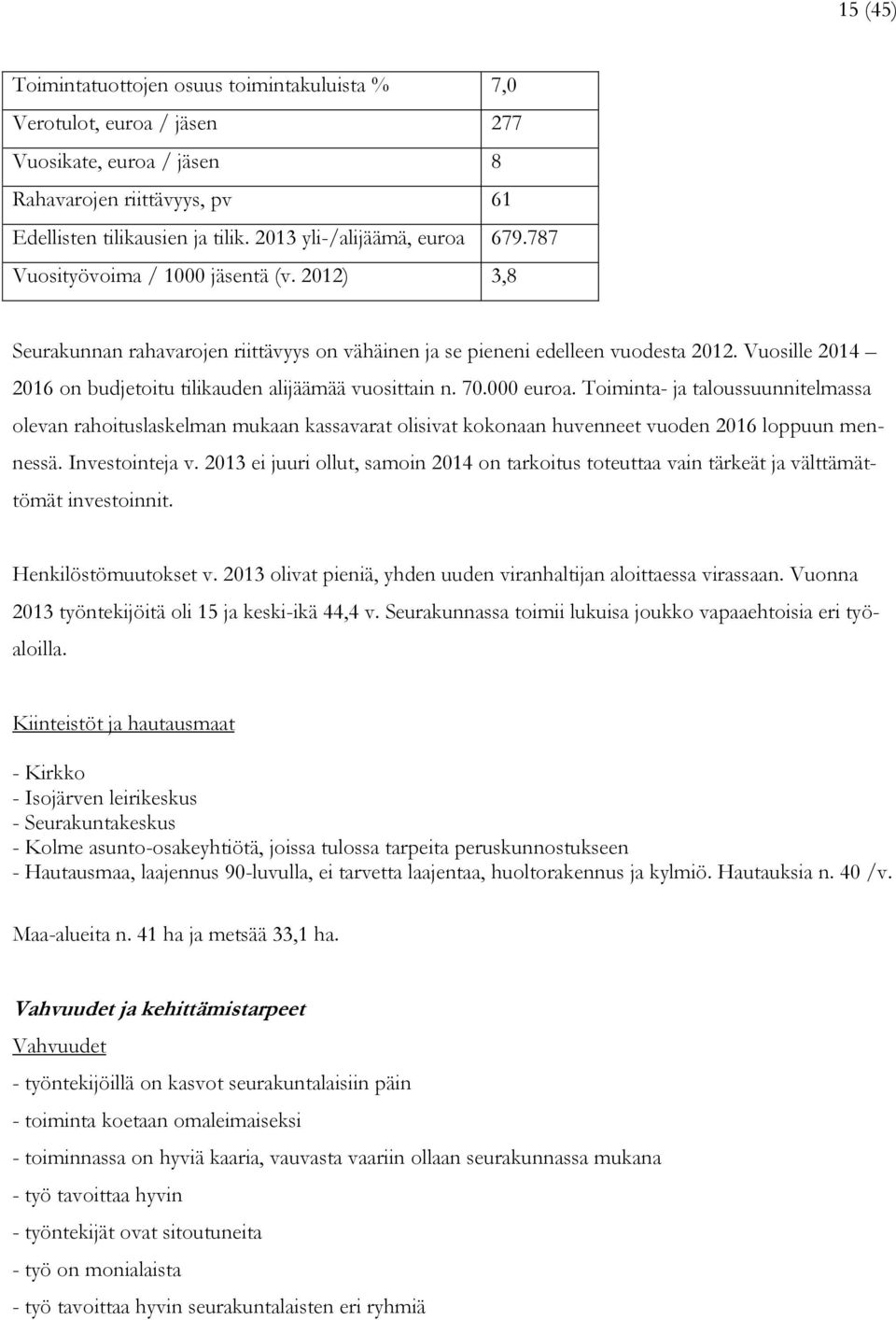 15 (45)

| | |
|---|---|
| Toimintatuottojen osuus toimintakuluista % | 7,0 |
| Verotulot, euroa / jäsen | 277 |
| Vuosikate, euroa / jäsen | 8 |
| Rahavarojen riittävyys, pv | 61 |
| Edellisten tilikausien ja tilik. 2013 yli-/alijäämä, euroa | 679.787 |
| Vuosityövoima / 1000 jäsentä (v. 2012) | 3,8 |

Seurakunnan rahavarojen riittävyys on vähäinen ja se pieneni edelleen vuodesta 2012. Vuosille 2014 – 2016 on budjetoitu tilikauden alijäämää vuosittain n. 70.000 euroa. Toiminta- ja taloussuunnitelmassa olevan rahoituslaskelman mukaan kassavarat olisivat kokonaan huvenneet vuoden 2016 loppuun mennessä. Investointeja v. 2013 ei juuri ollut, samoin 2014 on tarkoitus toteuttaa vain tärkeät ja välttämättömät investoinnit.

Henkilöstömuutokset v. 2013 olivat pieniä, yhden uuden viranhaltijan aloittaessa virassaan. Vuonna 2013 työntekijöitä oli 15 ja keski-ikä 44,4 v. Seurakunnassa toimii lukuisa joukko vapaaehtoisia eri työaloilla.

Kiinteistöt ja hautausmaat

- Kirkko
- Isojärven leirikeskus
- Seurakuntakeskus
- Kolme asunto-osakeyhtiötä, joissa tulossa tarpeita peruskunnostukseen
- Hautausmaa, laajennus 90-luvulla, ei tarvetta laajentaa, huoltorakennus ja kylmiö. Hautauksia n. 40 /v.

Maa-alueita n. 41 ha ja metsää 33,1 ha.

Vahvuudet ja kehittämistarpeet
Vahvuudet
- työntekijöillä on kasvot seurakuntalaisiin päin
- toiminta koetaan omaleimaiseksi
- toiminnassa on hyviä kaaria, vauvasta vaariin ollaan seurakunnassa mukana
- työ tavoittaa hyvin
- työntekijät ovat sitoutuneita
- työ on monialaista
- työ tavoittaa hyvin seurakuntalaisten eri ryhmiä